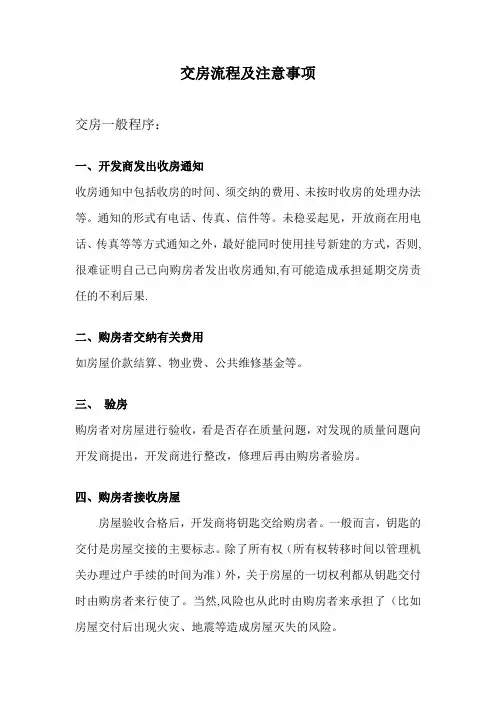 交房流程及注意事项

交房一般程序：

一、开发商发出收房通知

收房通知中包括收房的时间、须交纳的费用、未按时收房的处理办法等。通知的形式有电话、传真、信件等。未稳妥起见，开放商在用电话、传真等等方式通知之外，最好能同时使用挂号新建的方式，否则,很难证明自己已向购房者发出收房通知,有可能造成承担延期交房责任的不利后果.

二、购房者交纳有关费用

如房屋价款结算、物业费、公共维修基金等。

三、 验房

购房者对房屋进行验收，看是否存在质量问题，对发现的质量问题向开发商提出，开发商进行整改，修理后再由购房者验房。

四、购房者接收房屋

房屋验收合格后，开发商将钥匙交给购房者。一般而言，钥匙的交付是房屋交接的主要标志。除了所有权（所有权转移时间以管理机关办理过户手续的时间为准）外，关于房屋的一切权利都从钥匙交付时由购房者来行使了。当然,风险也从此时由购房者来承担了（比如房屋交付后出现火灾、地震等造成房屋灭失的风险。